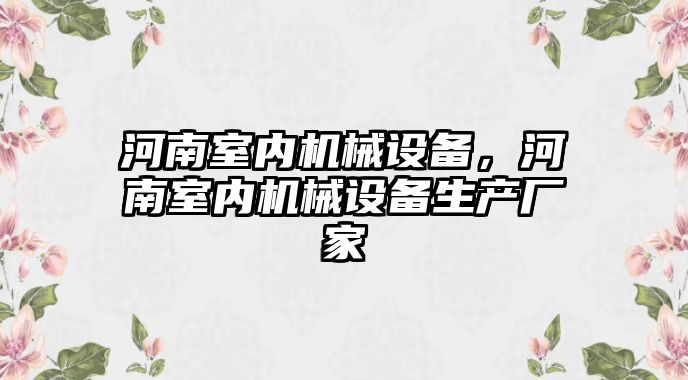 河南室内机械设备，河南室内机械设备生产厂家